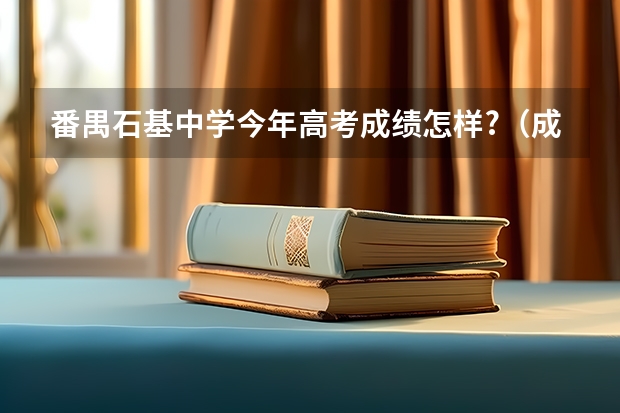 番禺石基中学今年高考成绩怎样?（成